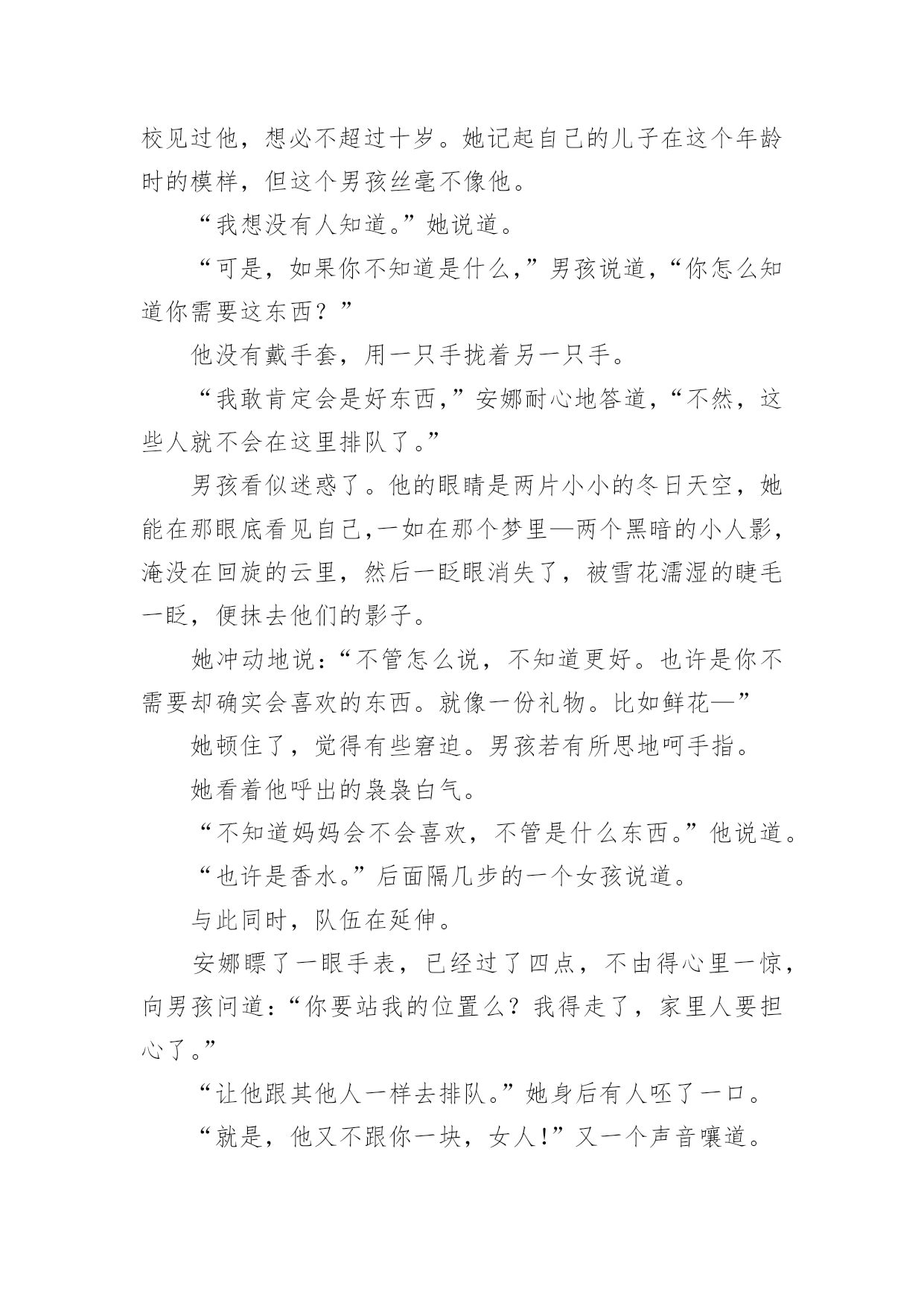 校见过他，想必不超过十岁。她记起自己的儿子在这个年龄时的模样，但这个男孩丝毫不像他。

“我想没有人知道。”她说道。

“可是，如果你不知道是什么，”男孩说道，“你怎么知道你需要这东西？”

他没有戴手套，用一只手拢着另一只手。

“我敢肯定会是好东西，”安娜耐心地答道，“不然，这些人就不会在这里排队了。”

男孩看似迷惑了。他的眼睛是两片小小的冬日天空，她能在那眼底看见自己，一如在那个梦里—两个黑暗的小人影，淹没在回旋的云里，然后一眨眼消失了，被雪花濡湿的睫毛一眨，便抹去他们的影子。

她冲动地说：“不管怎么说，不知道更好。也许是你不需要却确实会喜欢的东西。就像一份礼物。比如鲜花—”

她顿住了，觉得有些窘迫。男孩若有所思地呵手指。

她看着他呼出的袅袅白气。

“不知道妈妈会不会喜欢，不管是什么东西。”他说道。

“也许是香水。”后面隔几步的一个女孩说道。

与此同时，队伍在延伸。

安娜瞟了一眼手表，已经过了四点，不由得心里一惊，向男孩问道：“你要站我的位置么？我得走了，家里人要担心了。”

“让他跟其他人一样去排队。”她身后有人呸了一口。

“就是，他又不跟你一块，女人!”又一个声音嚷道。